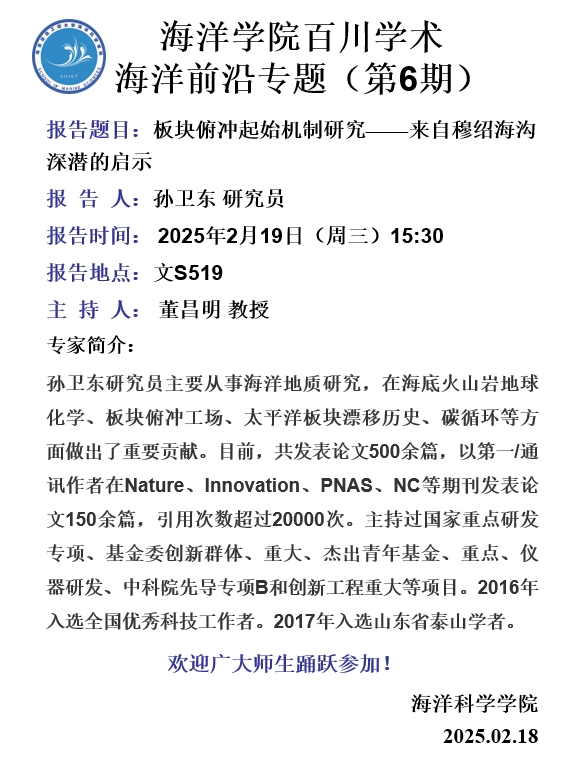 海洋学院百川学术
海洋前沿专题（第6期）

报告题目：板块俯冲起始机制研究——来自穆绍海沟深潜的启示

报 告 人：孙卫东 研究员

报告时间： 2025年2月19日（周三）15:30

报告地点：文S519

主 持 人： 董昌明 教授

专家简介：

孙卫东研究员主要从事海洋地质研究，在海底火山岩地球化学、板块俯冲工场、太平洋板块漂移历史、碳循环等方面做出了重要贡献。目前，共发表论文500余篇，以第一/通讯作者在Nature、Innovation、PNAS、NC等期刊发表论文150余篇，引用次数超过20000次。主持过国家重点研发专项、基金委创新群体、重大、杰出青年基金、重点、仪器研发、中科院先导专项B和创新工程重大等项目。2016年入选全国优秀科技工作者。2017年入选山东省泰山学者。

欢迎广大师生踊跃参加！

海洋科学学院
2025.02.18